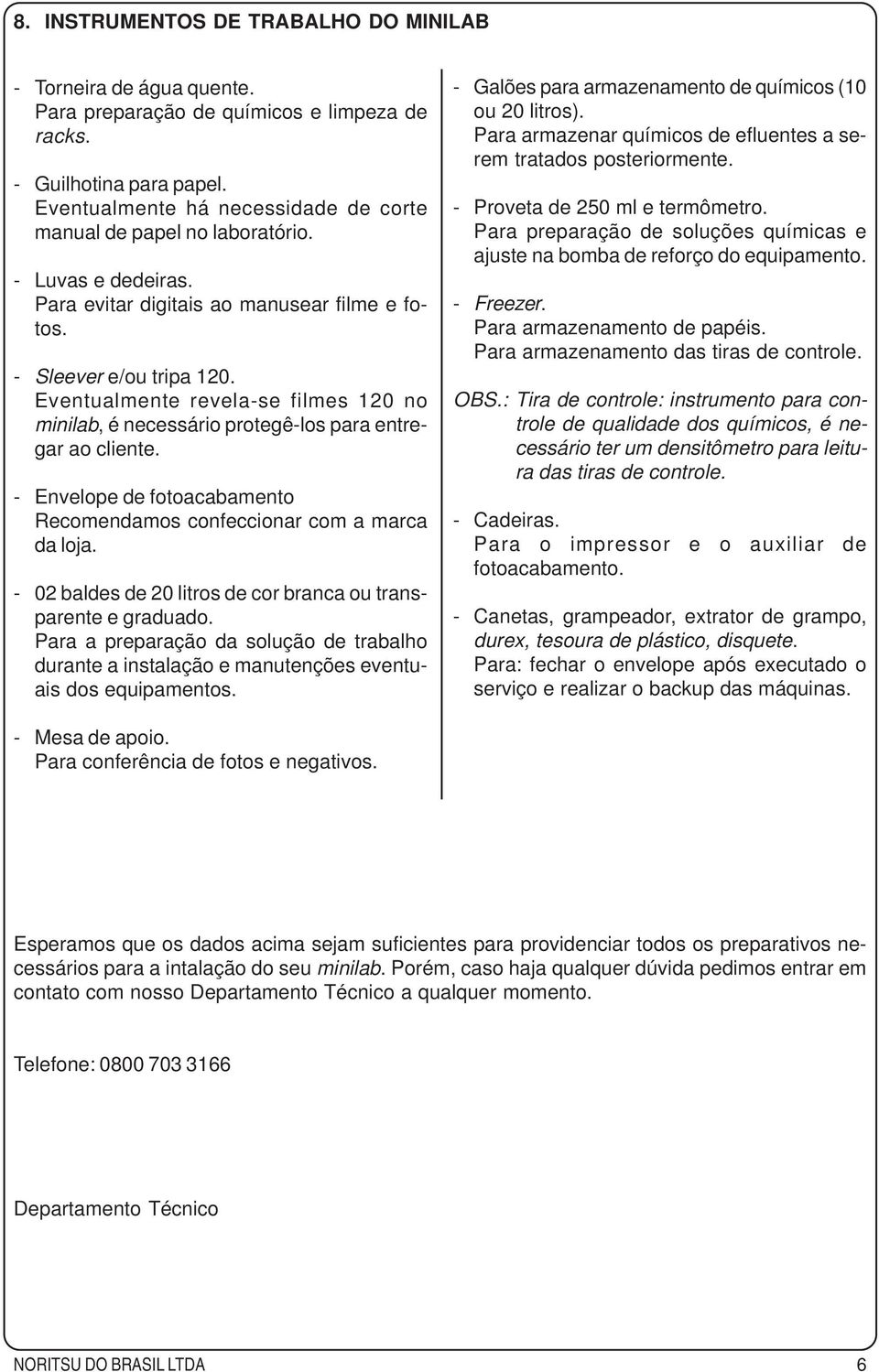 8. INSTRUMENTOS DE TRABALHO DO MINILAB

- Torneira de água quente.
Para preparação de químicos e limpeza de racks.

- Guilhotina para papel.
Eventualmente há necessidade de corte manual de papel no laboratório.

- Luvas e dedeiras.
Para evitar digitais ao manusear filme e fotos.

- Sleever e/ou tripa 120.
Eventualmente revela-se filmes 120 no minilab, é necessário protegê-los para entregar ao cliente.

- Envelope de fotoacabamento
Recomendamos confeccionar com a marca da loja.

- 02 baldes de 20 litros de cor branca ou transparente e graduado.
Para a preparação da solução de trabalho durante a instalação e manutenções eventuais dos equipamentos.

- Mesa de apoio.
Para conferência de fotos e negativos.

- Galões para armazenamento de químicos (10 ou 20 litros).
Para armazenar químicos de efluentes a serem tratados posteriormente.

- Proveta de 250 ml e termômetro.
Para preparação de soluções químicas e ajuste na bomba de reforço do equipamento.

- Freezer.
Para armazenamento de papéis.
Para armazenamento das tiras de controle.

OBS.: Tira de controle: instrumento para controle de qualidade dos químicos, é necessário ter um densitômetro para leitura das tiras de controle.

- Cadeiras.
Para o impressor e o auxiliar de fotoacabamento.

- Canetas, grampeador, extrator de grampo, durex, tesoura de plástico, disquete.
Para: fechar o envelope após executado o serviço e realizar o backup das máquinas.

Esperamos que os dados acima sejam suficientes para providenciar todos os preparativos necessários para a intalação do seu minilab. Porém, caso haja qualquer dúvida pedimos entrar em contato com nosso Departamento Técnico a qualquer momento.

Telefone: 0800 703 3166

Departamento Técnico

NORITSU DO BRASIL LTDA 6